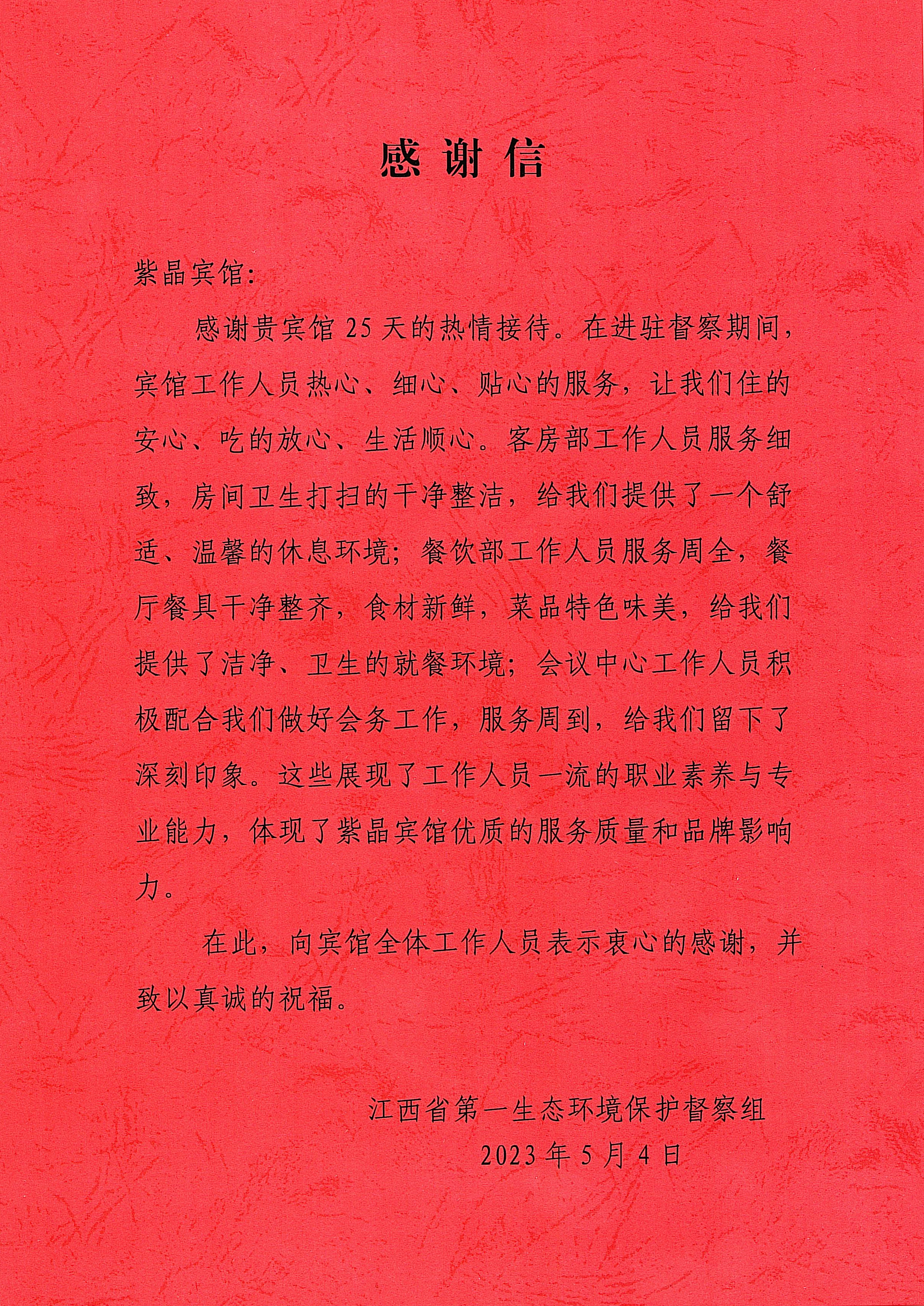 感谢信

紫晶宾馆：

感谢贵宾馆 25 天的热情接待。在进驻督察期间，宾馆工作人员热心、细心、贴心的服务，让我们住的安心、吃的放心、生活顺心。客房部工作人员服务细致，房间卫生打扫的干净整洁，给我们提供了一个舒适、温馨的休息环境；餐饮部工作人员服务周全，餐厅餐具干净整齐，食材新鲜，菜品特色味美，给我们提供了洁净、卫生的就餐环境；会议中心工作人员积极配合我们做好会务工作，服务周到，给我们留下了深刻印象。这些展现了工作人员一流的职业素养与专业能力，体现了紫晶宾馆优质的服务质量和品牌影响力。

在此，向宾馆全体工作人员表示衷心的感谢，并致以真诚的祝福。

江西省第一生态环境保护督察组
2023 年 5 月 4 日